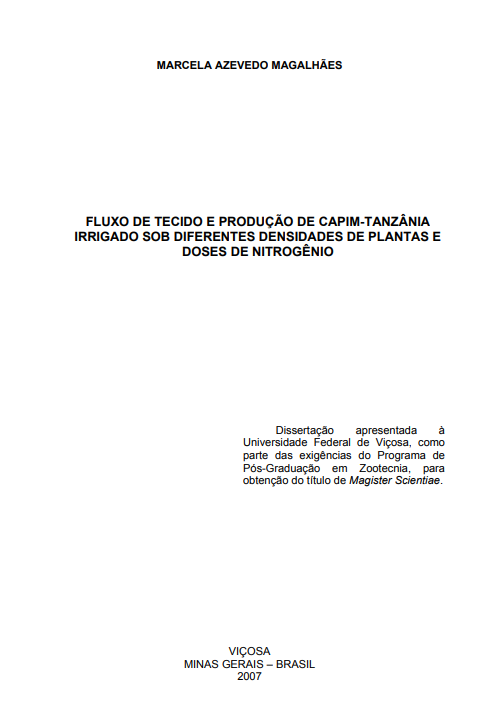 MARCELA AZEVEDO MAGALHÃES

FLUXO DE TECIDO E PRODUÇÃO DE CAPIM-TANZÂNIA IRRIGADO SOB DIFERENTES DENSIDADES DE PLANTAS E DOSES DE NITROGÊNIO

Dissertação apresentada à Universidade Federal de Viçosa, como parte das exigências do Programa de Pós-Graduação em Zootecnia, para obtenção do título de Magister Scientiae.

VIÇOSA
MINAS GERAIS – BRASIL
2007